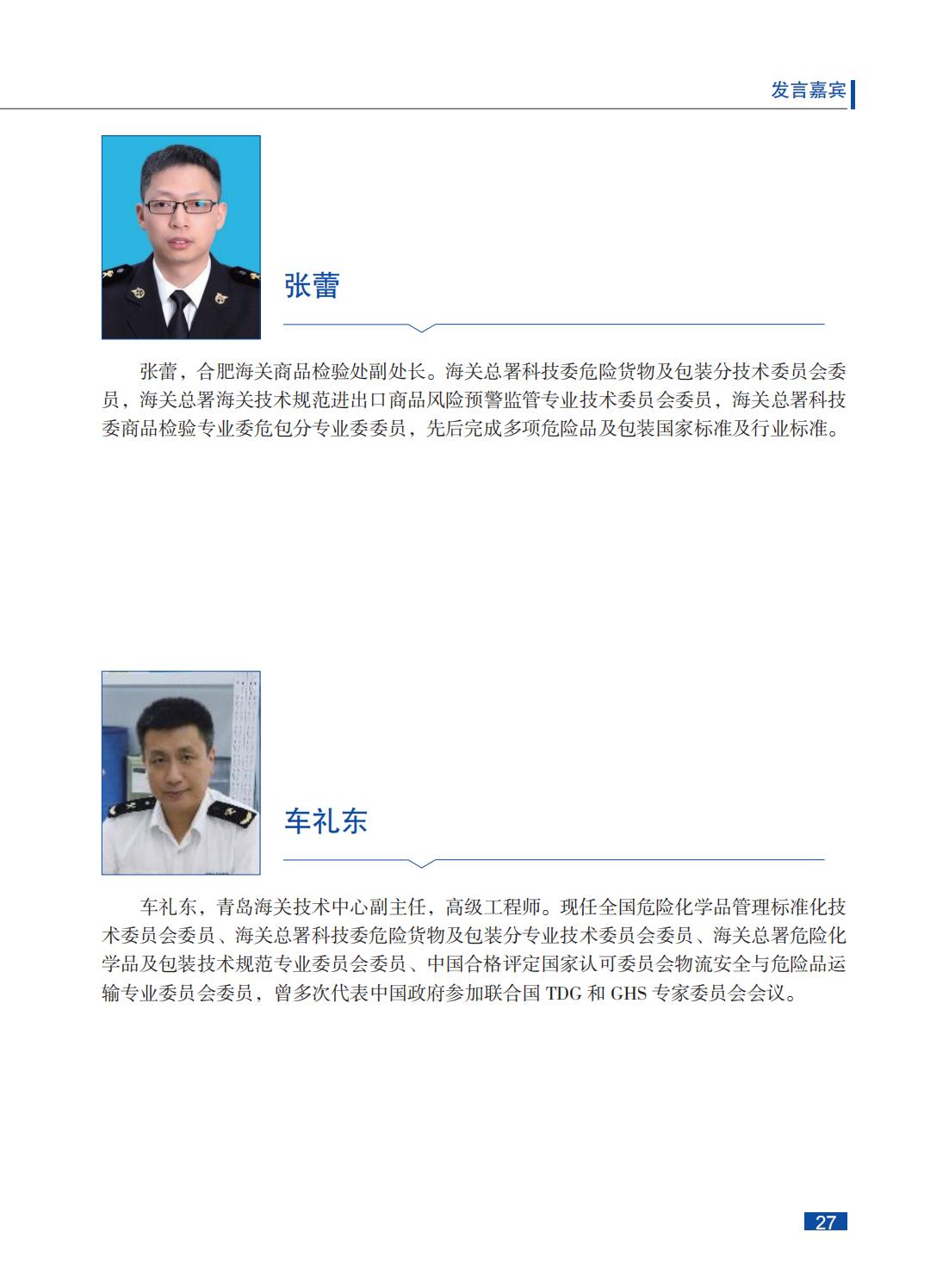 发言嘉宾

张蕾

张蕾，合肥海关商品检验处副处长。海关总署科技委危险货物及包装分技术委员会委员，海关总署海关技术规范进出口商品风险预警监管专业技术委员会委员，海关总署科技委商品检验专业委危包分专业委委员，先后完成多项危险品及包装国家标准及行业标准。

车礼东

车礼东，青岛海关技术中心副主任，高级工程师。现任全国危险化学品管理标准化技术委员会委员、海关总署科技委危险货物及包装分专业技术委员会委员、海关总署危险化学品及包装技术规范专业委员会委员、中国合格评定国家认可委员会物流安全与危险品运输专业委员会委员，曾多次代表中国政府参加联合国 TDG 和 GHS 专家委员会会议。

27